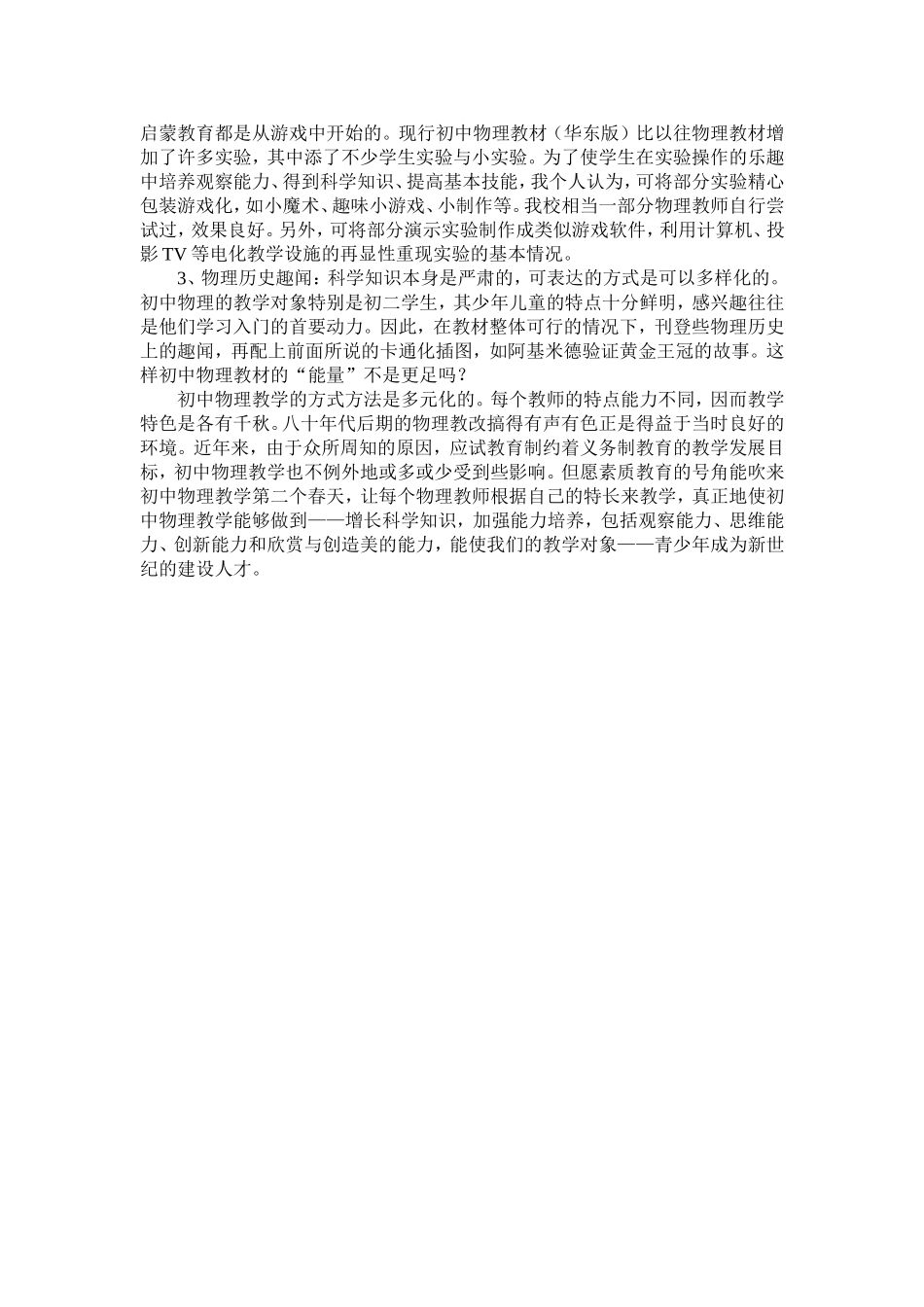 启蒙教育都是从游戏中开始的。现行初中物理教材（华东版）比以往物理教材增加了许多实验，其中添了不少学生实验与小实验。为了使学生在实验操作的乐趣中培养观察能力、得到科学知识、提高基本技能，我个人认为，可将部分实验精心包装游戏化，如小魔术、趣味小游戏、小制作等。我校相当一部分物理教师自行尝试过，效果良好。另外，可将部分演示实验制作成类似游戏软件，利用计算机、投影TV等电化教学设施的再显性重现实验的基本情况。

3、物理历史趣闻：科学知识本身是严肃的，可表达的方式是可以多样化的。初中物理的教学对象特别是初二学生，其少年儿童的特点十分鲜明，感兴趣往往是他们学习入门的首要动力。因此，在教材整体可行的情况下，刊登些物理历史上的趣闻，再配上前面所说的卡通化插图，如阿基米德验证黄金王冠的故事。这样初中物理教材的“能量”不是更足吗？

初中物理教学的方式方法是多元化的。每个教师的特点能力不同，因而教学特色是各有千秋。八十年代后期的物理教改搞得有声有色正是得益于当时良好的环境。近年来，由于众所周知的原因，应试教育制约着义务制教育的教学发展目标，初中物理教学也不例外地或多或少受到些影响。但愿素质教育的号角能吹来初中物理教学第二个春天，让每个物理教师根据自己的特长来教学，真正地使初中物理教学能够做到——增长科学知识，加强能力培养，包括观察能力、思维能力、创新能力和欣赏与创造美的能力，能使我们的教学对象——青少年成为新世纪的建设人才。